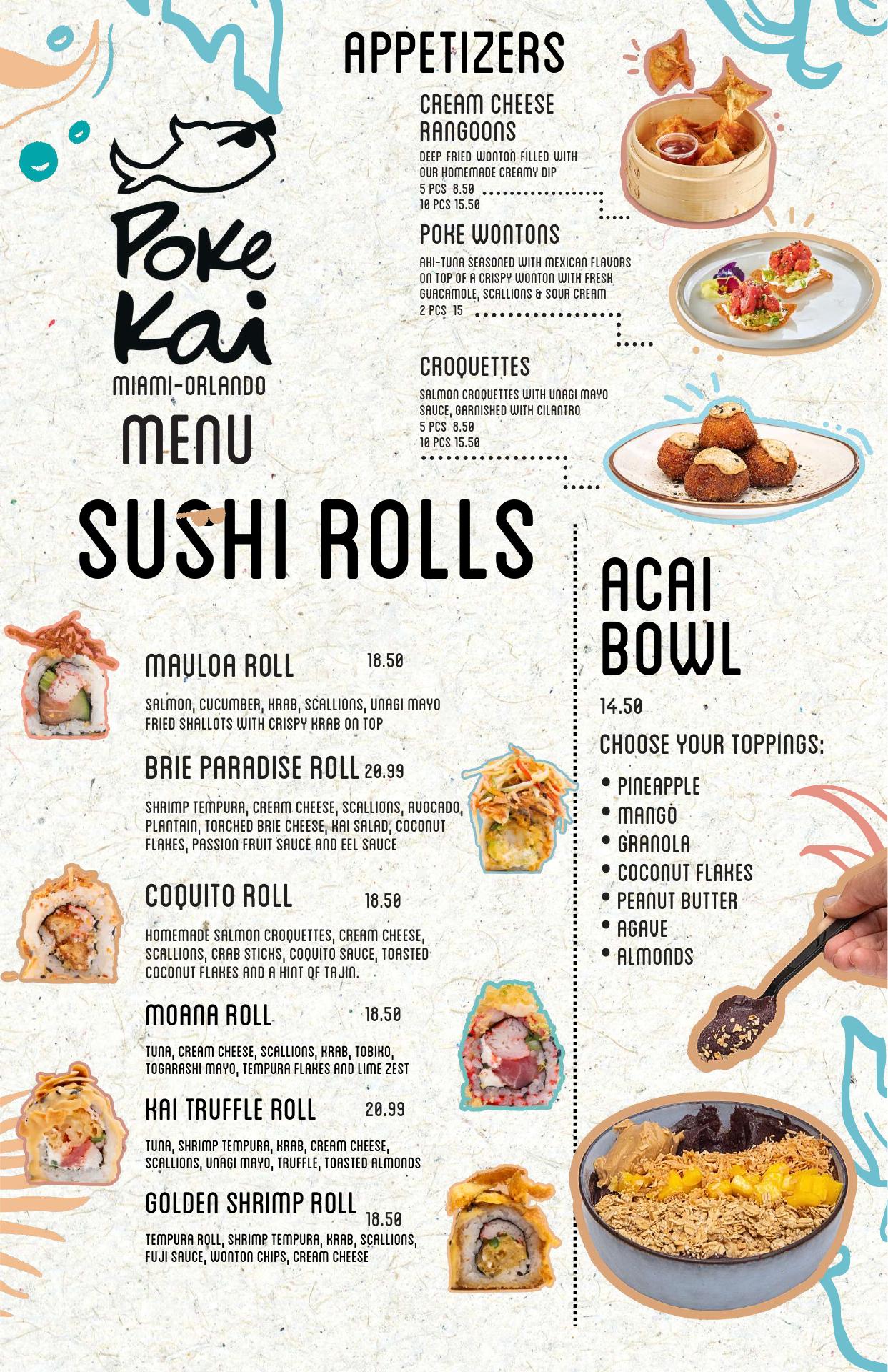 Poke Kai
MIAMI-ORLANDO
MENU

APPETIZERS

CREAM CHEESE RANGOONS
DEEP FRIED WONTON FILLED WITH OUR HOMEMADE CREAMY DIP
5 PCS 8.50
10 PCS 15.50

POKE WONTONS
AHI-TUNA SEASONED WITH MEXICAN FLAVORS ON TOP OF A CRISPY WONTON WITH FRESH GUACAMOLE, SCALLIONS & SOUR CREAM
2 PCS 15

CROQUETTES
SALMON CROQUETTES WITH UNAGI MAYO SAUCE, GARNISHED WITH CILANTRO
5 PCS 8.50
10 PCS 15.50

SUSHI ROLLS

MAULOA ROLL 18.50
SALMON, CUCUMBER, KRAB, SCALLIONS, UNAGI MAYO FRIED SHALLOTS WITH CRISPY KRAB ON TOP

BRIE PARADISE ROLL 20.99
SHRIMP TEMPURA, CREAM CHEESE, SCALLIONS, AVOCADO, PLANTAIN, TORCHED BRIE CHEESE, KAI SALAD, COCONUT FLAKES, PASSION FRUIT SAUCE AND EEL SAUCE

COQUITO ROLL 18.50
HOMEMADE SALMON CROQUETTES, CREAM CHEESE, SCALLIONS, CRAB STICKS, COQUITO SAUCE, TOASTED COCONUT FLAKES AND A HINT OF TAJIN.

MOANA ROLL 18.50
TUNA, CREAM CHEESE, SCALLIONS, KRAB, TOBIKO, TOGARASHI MAYO, TEMPURA FLAKES AND LIME ZEST

KAI TRUFFLE ROLL 20.99
TUNA, SHRIMP TEMPURA, KRAB, CREAM CHEESE, SCALLIONS, UNAGI MAYO, TRUFFLE, TOASTED ALMONDS

GOLDEN SHRIMP ROLL 18.50
TEMPURA ROLL, SHRIMP TEMPURA, KRAB, SCALLIONS, FUJI SAUCE, WONTON CHIPS, CREAM CHEESE

ACAI BOWL
14.50
CHOOSE YOUR TOPPINGS:
• PINEAPPLE
• MANGO
• GRANOLA
• COCONUT FLAKES
• PEANUT BUTTER
• AGAVE
• ALMONDS